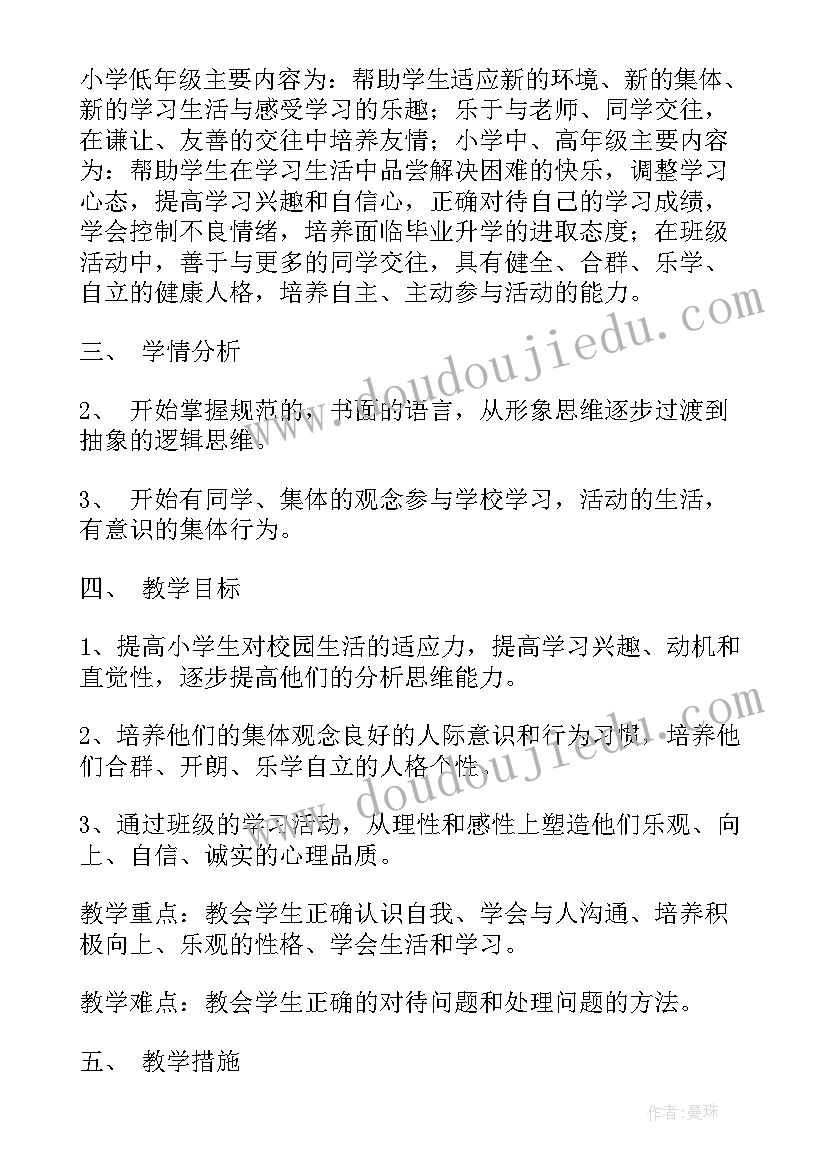 小学低年级主要内容为：帮助学生适应新的环境、新的集体、新的学习生活与感受学习的乐趣；乐于与老师、同学交往，在谦让、友善的交往中培养友情；小学中、高年级主要内容为：帮助学生在学习生活中品尝解决困难的快乐，调整学习心态，提高学习兴趣和自信心，正确对待自己的学习成绩，学会控制不良情绪，培养面临毕业升学的进取态度；在班级活动中，善于与更多的同学交往，具有健全、合群、乐学、自立的健康人格，培养自主、主动参与活动的能力。

三、 学情分析

2、 开始掌握规范的，书面的语言，从形象思维逐步过渡到抽象的逻辑思维。

3、 开始有同学、集体的观念参与学校学习，活动的生活，有意识的集体行为。

四、 教学目标

1、提高小学生对校园生活的适应力，提高学习兴趣、动机和直觉性，逐步提高他们的分析思维能力。

2、培养他们的集体观念良好的人际意识和行为习惯，培养他们合群、开朗、乐学自立的人格个性。

3、通过班级的学习活动，从理性和感性上塑造他们乐观、向上、自信、诚实的心理品质。

教学重点：教会学生正确认识自我、学会与人沟通、培养积极向上、乐观的性格、学会生活和学习。

教学难点：教会学生正确的对待问题和处理问题的方法。

五、 教学措施

www.doudoujiedu.com

www.doudoujiedu.com

作者：曼珠